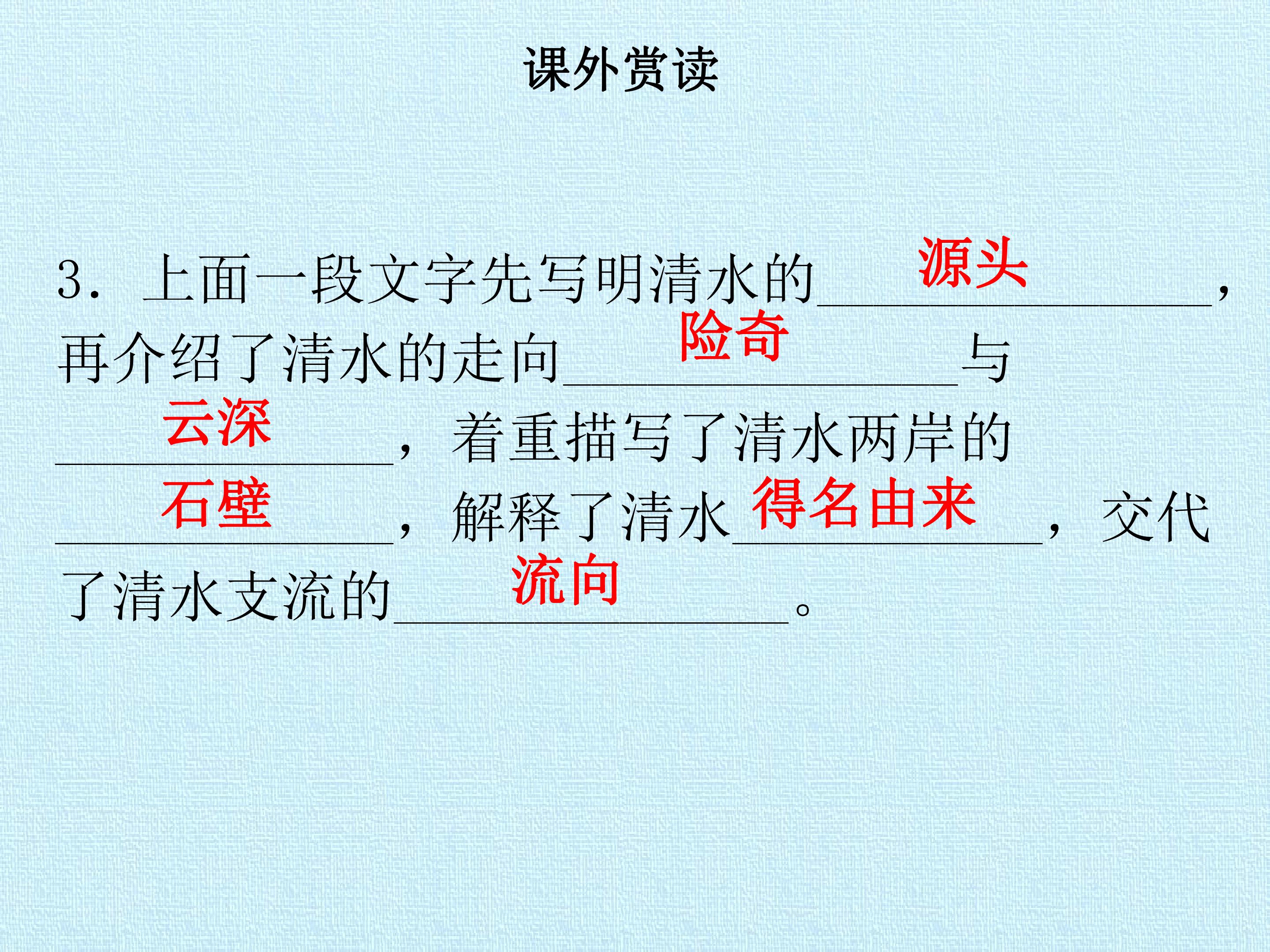 课外赏读

3.上面一段文字先写明清水的源头，再介绍了清水的走向险奇与云深，着重描写了清水两岸的石壁，解释了清水得名由来，交代了清水支流的流向。